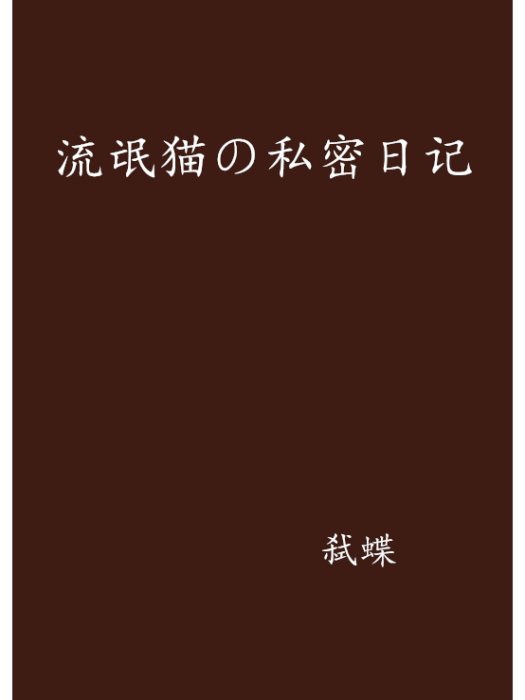 流氓猫の私密日记

弑蝶